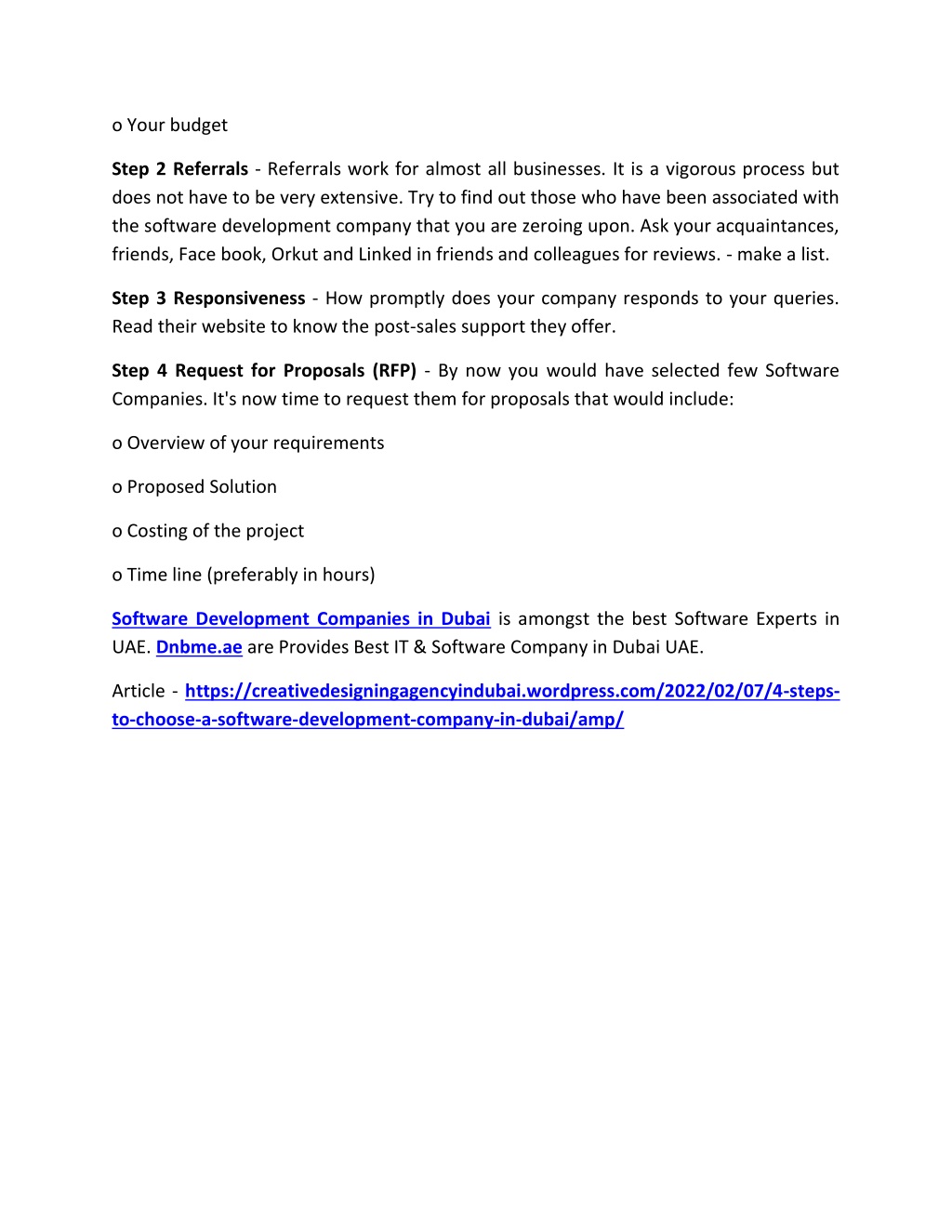 o Your budget

Step 2 Referrals - Referrals work for almost all businesses. It is a vigorous process but does not have to be very extensive. Try to find out those who have been associated with the software development company that you are zeroing upon. Ask your acquaintances, friends, Face book, Orkut and Linked in friends and colleagues for reviews. - make a list.

Step 3 Responsiveness - How promptly does your company responds to your queries. Read their website to know the post-sales support they offer.

Step 4 Request for Proposals (RFP) - By now you would have selected few Software Companies. It's now time to request them for proposals that would include:

o Overview of your requirements

o Proposed Solution

o Costing of the project

o Time line (preferably in hours)

Software Development Companies in Dubai is amongst the best Software Experts in UAE. Dnbme.ae are Provides Best IT & Software Company in Dubai UAE.

Article - https://creativedesigningagencyindubai.wordpress.com/2022/02/07/4-steps-to-choose-a-software-development-company-in-dubai/amp/